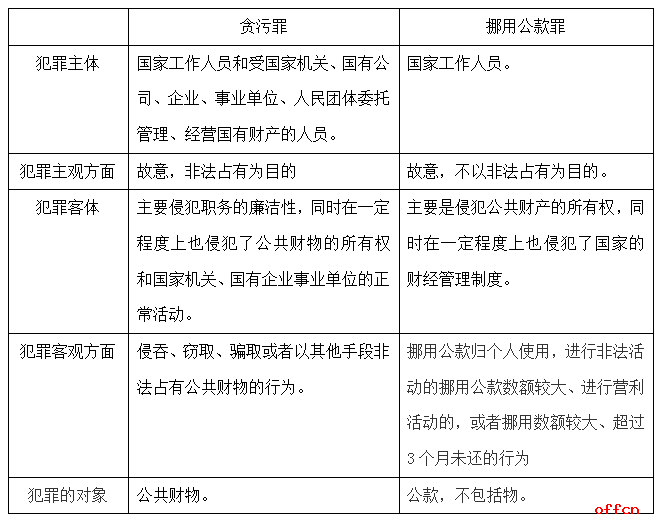 | | 贪污罪 | 挪用公款罪 |
|---|---|---|
| 犯罪主体 | 国家工作人员和受国家机关、国有公司、企业、事业单位、人民团体委托管理、经营国有财产的人员。 | 国家工作人员。 |
| 犯罪主观方面 | 故意，非法占有为目的 | 故意，不以非法占有为目的。 |
| 犯罪客体 | 主要侵犯职务的廉洁性，同时在一定程度上也侵犯了公共财物的所有权和国家机关、国有企业事业单位的正常活动。 | 主要是侵犯公共财产的所有权，同时在一定程度上也侵犯了国家的财经管理制度。 |
| 犯罪客观方面 | 侵吞、窃取、骗取或者以其他手段非法占有公共财物的行为。 | 挪用公款归个人使用，进行非法活动的挪用公款数额较大、进行营利活动的，或者挪用数额较大、超过3个月未还的行为 |
| 犯罪的对象 | 公共财物。 | 公款，不包括物。 |

offcn